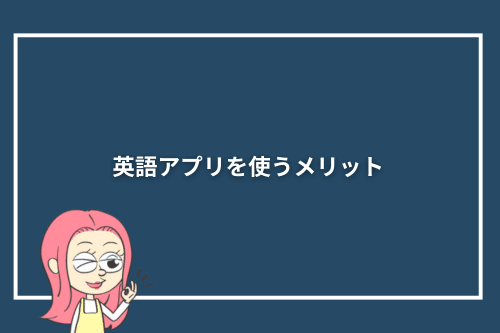 英語アプリを使うメリット